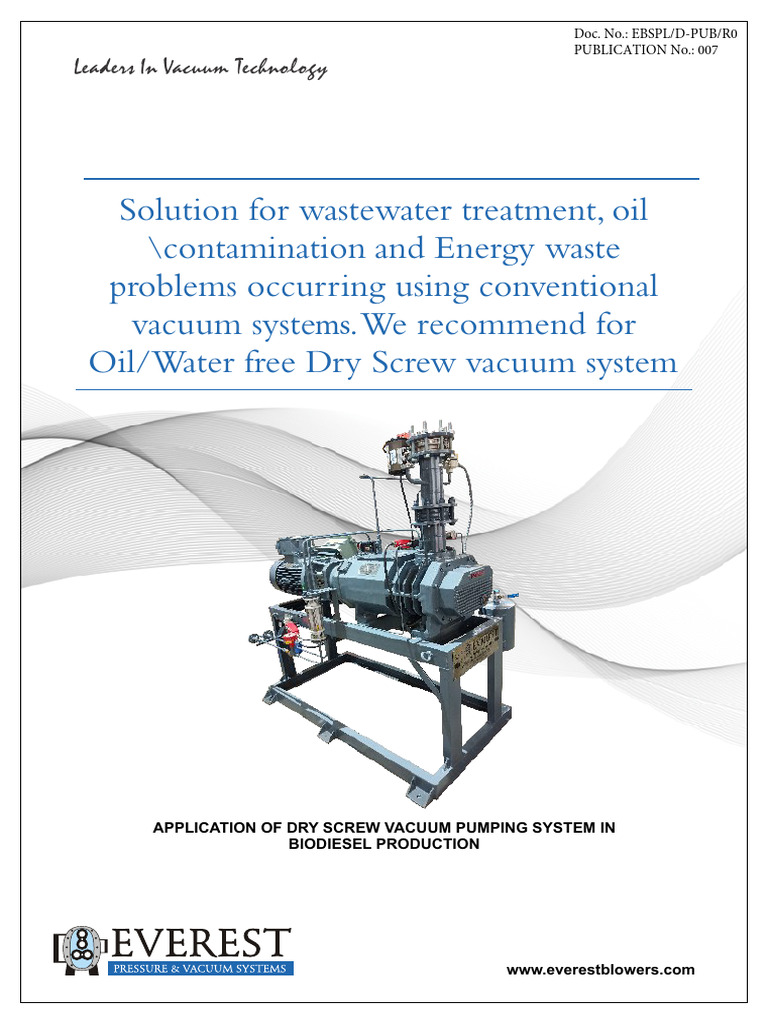 Doc. No.: EBSPL/D-PUB/R0
PUBLICATION No.: 007

Leaders In Vacuum Technology

Solution for wastewater treatment, oil \contamination and Energy waste problems occurring using conventional vacuum systems. We recommend for Oil/Water free Dry Screw vacuum system

APPLICATION OF DRY SCREW VACUUM PUMPING SYSTEM IN BIODIESEL PRODUCTION

EVEREST
PRESSURE & VACUUM SYSTEMS

www.everestblowers.com